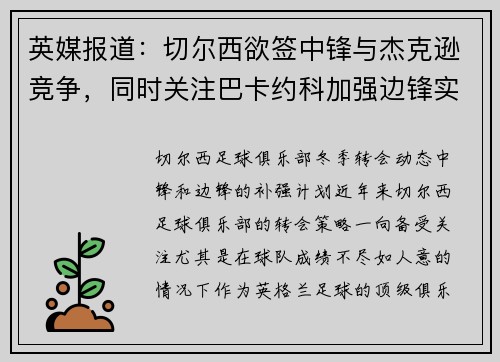 英媒报道：切尔西欲签中锋与杰克逊竞争，同时关注巴卡约科加强边锋实

切尔西足球俱乐部冬季转会动态中锋和边锋的补强计划近年来切尔西足球俱乐部的转会策略一向备受关注尤其是在球队成绩不尽如人意的情况下作为英格兰足球的顶级俱乐